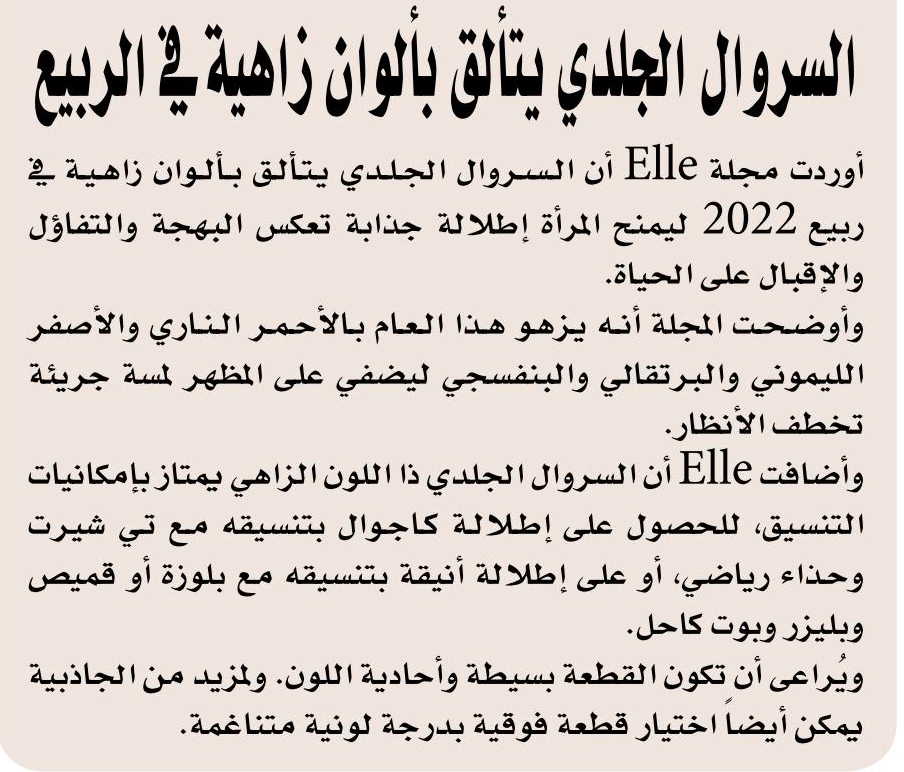 السروال الجلدي يتألق بألوان زاهية في الربيع

أوردت مجلة Elle أن السروال الجلدي يتألق بألوان زاهية في ربيع 2022 ليمنح المرأة إطلالة جذابة تعكس البهجة والتفاؤل والإقبال على الحياة.

وأوضحت المجلة أنه يزهو هذا العام بالأحمر الناري والأصفر الليموني والبرتقالي والبنفسجي ليضفي على المظهر لمسة جريئة تخطف الأنظار.

وأضافت Elle أن السروال الجلدي ذا اللون الزاهي يمتاز بإمكانيات التنسيق، للحصول على إطلالة كاجوال بتنسيقه مع تي شيرت وحذاء رياضي، أو على إطلالة أنيقة بتنسيقه مع بلوزة أو قميص وبليزر وبوت كاحل.

ويُراعى أن تكون القطعة بسيطة وأحادية اللون. ولمزيد من الجاذبية يمكن أيضاً اختيار قطعة فوقية بدرجة لونية متناغمة.